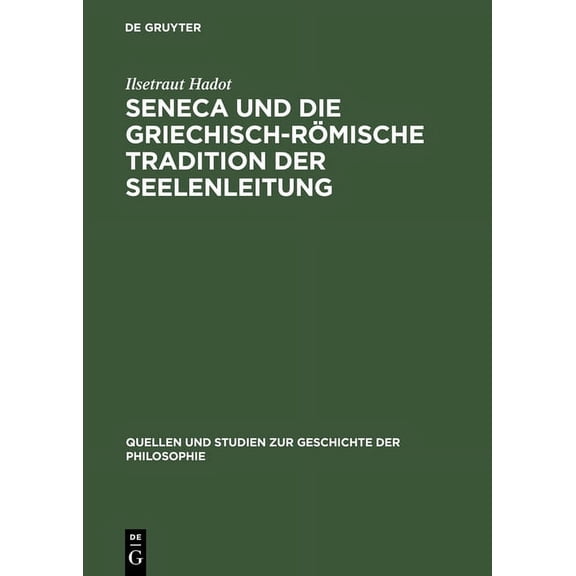 DE GRUYTER

Ilsetraut Hadot

SENECA UND DIE GRIECHISCH-RÖMISCHE TRADITION DER SEELENLEITUNG

QUELLEN UND STUDIEN ZUR GESCHICHTE DER PHILOSOPHIE

DE
G